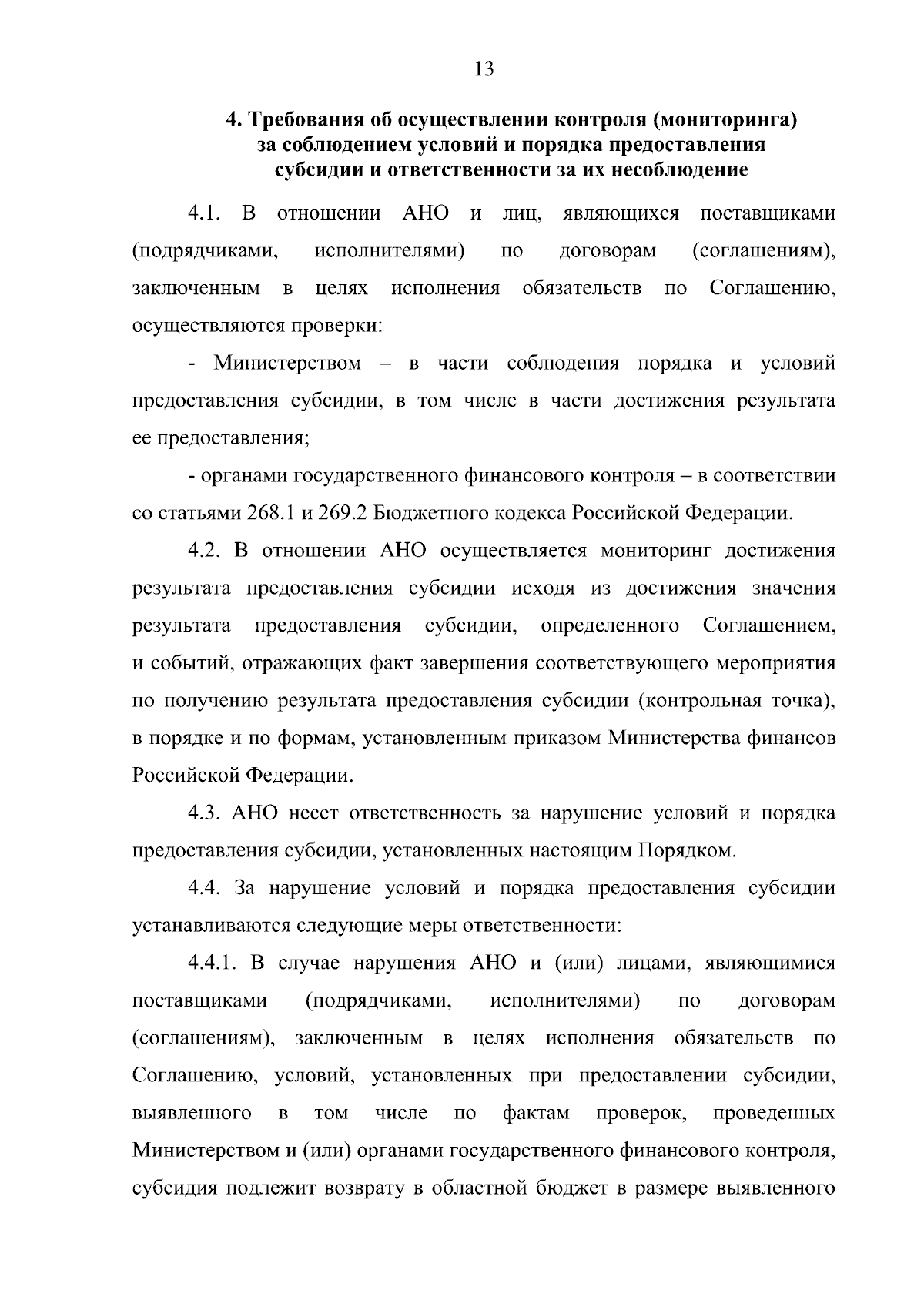 13

4. Требования об осуществлении контроля (мониторинга) за соблюдением условий и порядка предоставления субсидии и ответственности за их несоблюдение

4.1. В отношении АНО и лиц, являющихся поставщиками (подрядчиками, исполнителями) по договорам (соглашениям), заключенным в целях исполнения обязательств по Соглашению, осуществляются проверки:

- Министерством – в части соблюдения порядка и условий предоставления субсидии, в том числе в части достижения результата ее предоставления;

- органами государственного финансового контроля – в соответствии со статьями 268.1 и 269.2 Бюджетного кодекса Российской Федерации.

4.2. В отношении АНО осуществляется мониторинг достижения результата предоставления субсидии исходя из достижения значения результата предоставления субсидии, определенного Соглашением, и событий, отражающих факт завершения соответствующего мероприятия по получению результата предоставления субсидии (контрольная точка), в порядке и по формам, установленным приказом Министерства финансов Российской Федерации.

4.3. АНО несет ответственность за нарушение условий и порядка предоставления субсидии, установленных настоящим Порядком.

4.4. За нарушение условий и порядка предоставления субсидии устанавливаются следующие меры ответственности:

4.4.1. В случае нарушения АНО и (или) лицами, являющимися поставщиками (подрядчиками, исполнителями) по договорам (соглашениям), заключенным в целях исполнения обязательств по Соглашению, условий, установленных при предоставлении субсидии, выявленного в том числе по фактам проверок, проведенных Министерством и (или) органами государственного финансового контроля, субсидия подлежит возврату в областной бюджет в размере выявленного